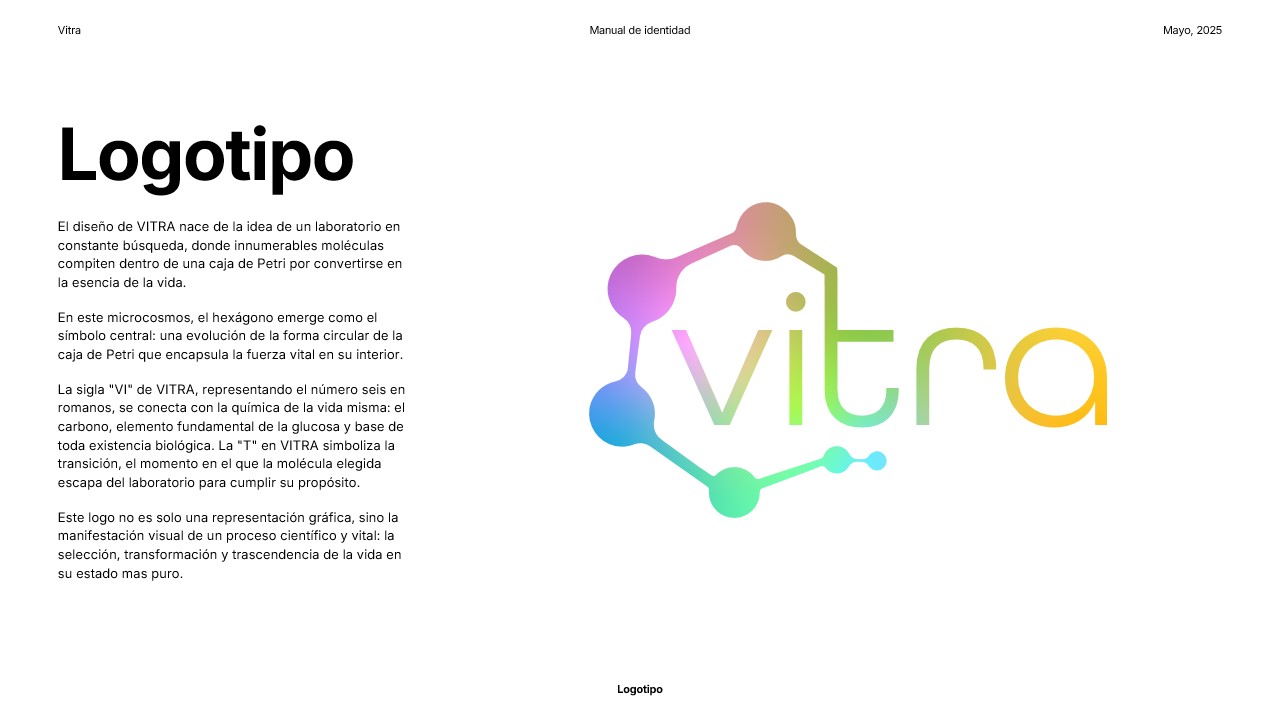 Vitra

Manual de identidad

Mayo, 2025

Logotipo

El diseño de VITRA nace de la idea de un laboratorio en constante búsqueda, donde innumerables moléculas compiten dentro de una caja de Petri por convertirse en la esencia de la vida.

En este microcosmos, el hexágono emerge como el símbolo central: una evolución de la forma circular de la caja de Petri que encapsula la fuerza vital en su interior.

La sigla "VI" de VITRA, representando el número seis en romanos, se conecta con la química de la vida misma: el carbono, elemento fundamental de la glucosa y base de toda existencia biológica. La "T" en VITRA simboliza la transición, el momento en el que la molécula elegida escapa del laboratorio para cumplir su propósito.

Este logo no es solo una representación gráfica, sino la manifestación visual de un proceso científico y vital: la selección, transformación y trascendencia de la vida en su estado mas puro.

vitra

Logotipo